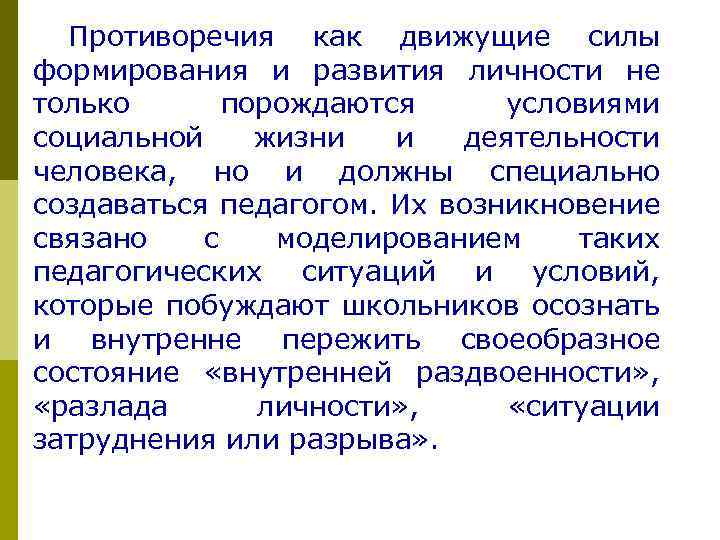 Противоречия как движущие силы формирования и развития личности не только порождаются условиями социальной жизни и деятельности человека, но и должны специально создаваться педагогом. Их возникновение связано с моделированием таких педагогических ситуаций и условий, которые побуждают школьников осознать и внутренне пережить своеобразное состояние «внутренней раздвоенности», «разлада личности», «ситуации затруднения или разрыва».